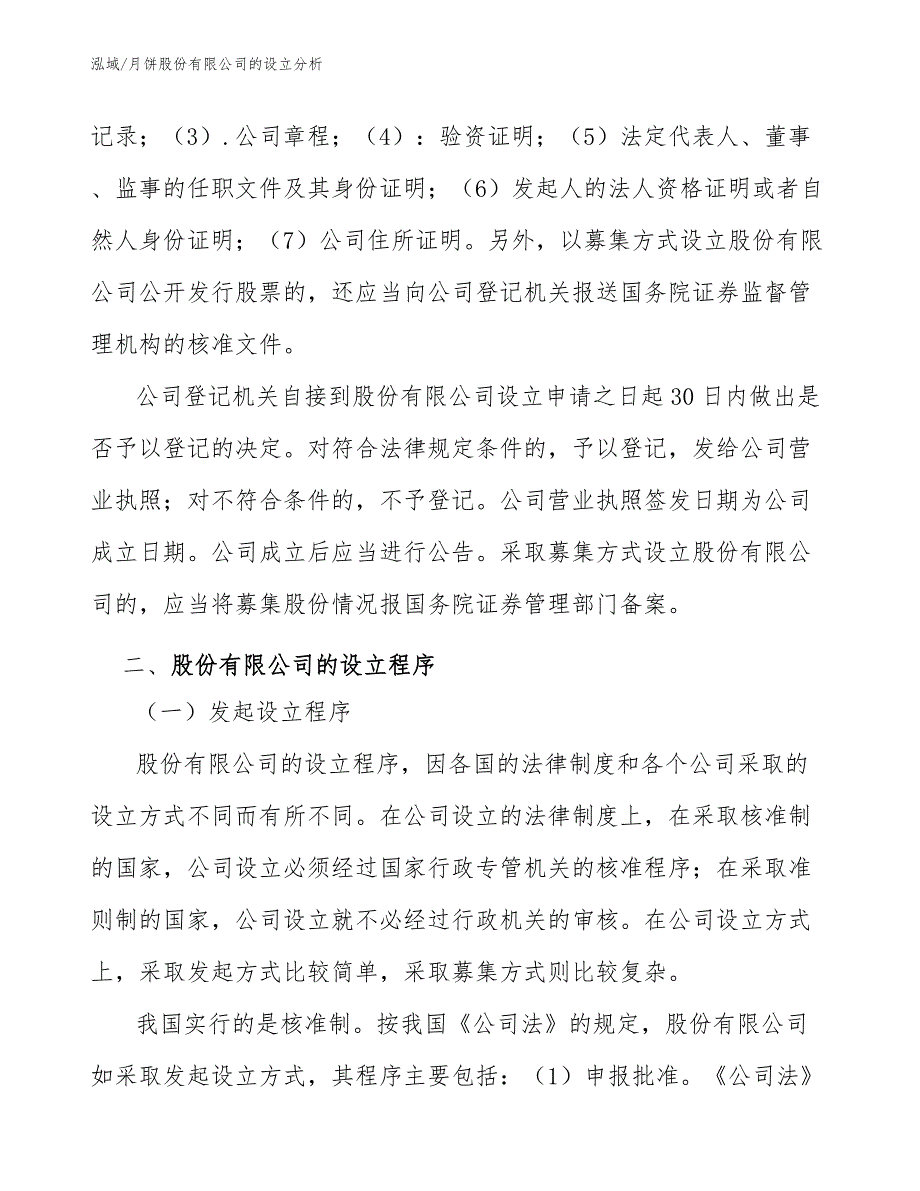 泓域/月饼股份有限公司的设立分析

记录；（3）.公司章程；（4）：验资证明；（5）法定代表人、董事、监事的任职文件及其身份证明；（6）发起人的法人资格证明或者自然人身份证明；（7）公司住所证明。另外，以募集方式设立股份有限公司公开发行股票的，还应当向公司登记机关报送国务院证券监督管理机构的核准文件。

公司登记机关自接到股份有限公司设立申请之日起30日内做出是否予以登记的决定。对符合法律规定条件的，予以登记，发给公司营业执照；对不符合条件的，不予登记。公司营业执照签发日期为公司成立日期。公司成立后应当进行公告。采取募集方式设立股份有限公司的，应当将募集股份情况报国务院证券管理部门备案。

二、股份有限公司的设立程序

（一）发起设立程序

股份有限公司的设立程序，因各国的法律制度和各个公司采取的设立方式不同而有所不同。在公司设立的法律制度上，在采取核准制的国家，公司设立必须经过国家行政专管机关的核准程序；在采取准则制的国家，公司设立就不必经过行政机关的审核。在公司设立方式上，采取发起方式比较简单，采取募集方式则比较复杂。

我国实行的是核准制。按我国《公司法》的规定，股份有限公司如采取发起设立方式，其程序主要包括：（1）申报批准。《公司法》